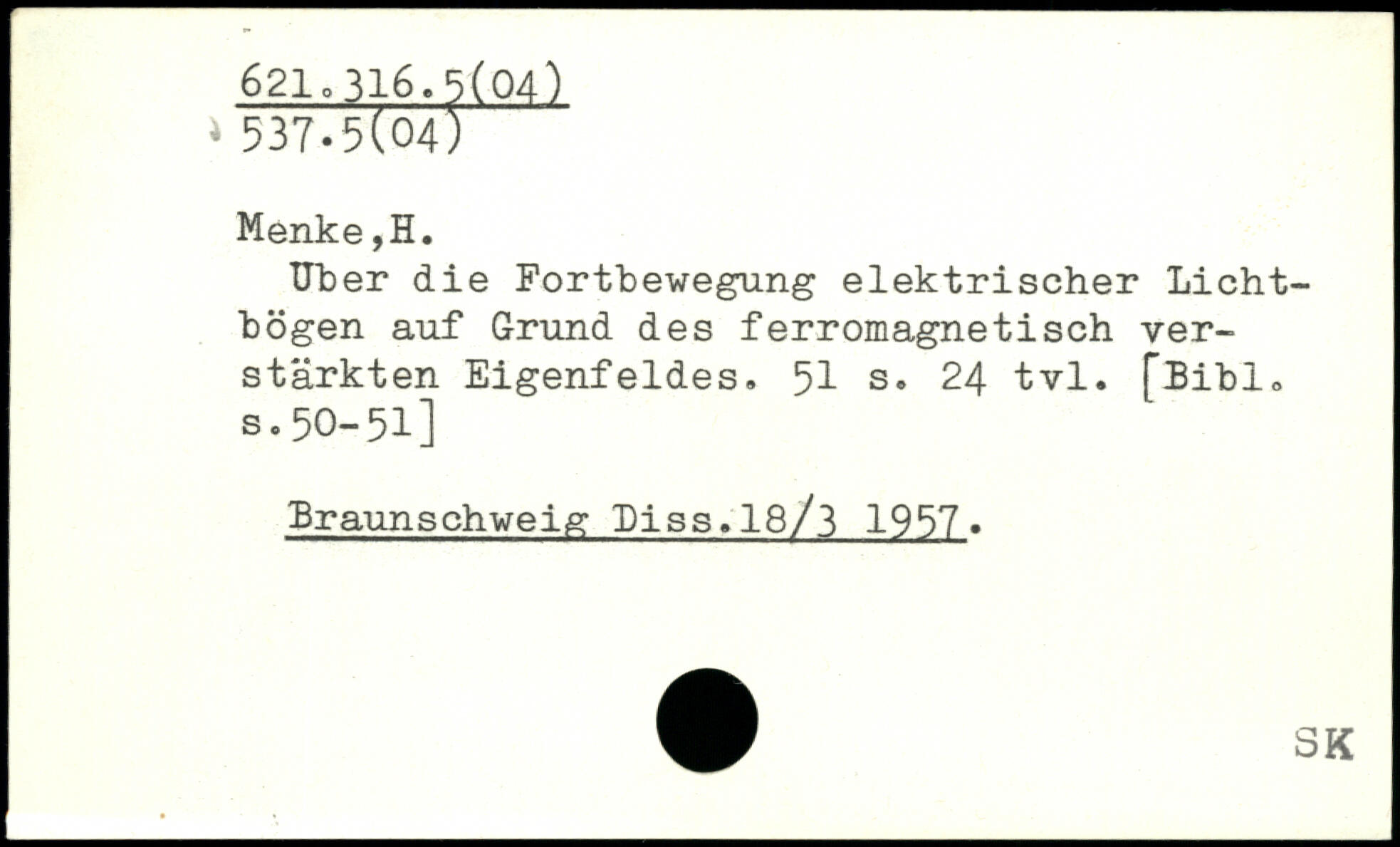 621.316.5(04)
537.5(04)

Menke,H.
Uber die Fortbewegung elektrischer Lichtbögen auf Grund des ferromagnetisch verstärkten Eigenfeldes. 51 s. 24 tvl. [Bibl. s.50-51]

Braunschweig Diss.18/3 1957.

SK